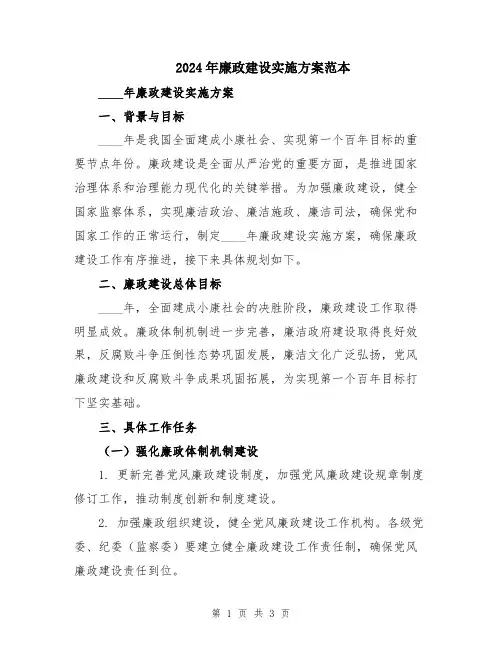 2024年廉政建设实施方案范本

____年廉政建设实施方案

一、背景与目标

____年是我国全面建成小康社会、实现第一个百年目标的重要节点年份。廉政建设是全面从严治党的重要方面，是推进国家治理体系和治理能力现代化的关键举措。为加强廉政建设，健全国家监察体系，实现廉洁政治、廉洁施政、廉洁司法，确保党和国家工作的正常运行，制定____年廉政建设实施方案，确保廉政建设工作有序推进，接下来具体规划如下。

二、廉政建设总体目标

____年，全面建成小康社会的决胜阶段，廉政建设工作取得明显成效。廉政体制机制进一步完善，廉洁政府建设取得良好效果，反腐败斗争压倒性态势巩固发展，廉洁文化广泛弘扬，党风廉政建设和反腐败斗争成果巩固拓展，为实现第一个百年目标打下坚实基础。

三、具体工作任务

（一）强化廉政体制机制建设

1. 更新完善党风廉政建设制度，加强党风廉政建设规章制度修订工作，推动制度创新和制度建设。

2. 加强廉政组织建设，健全党风廉政建设工作机构。各级党委、纪委（监察委）要建立健全廉政建设工作责任制，确保党风廉政建设责任到位。

第 1 页 共 3 页